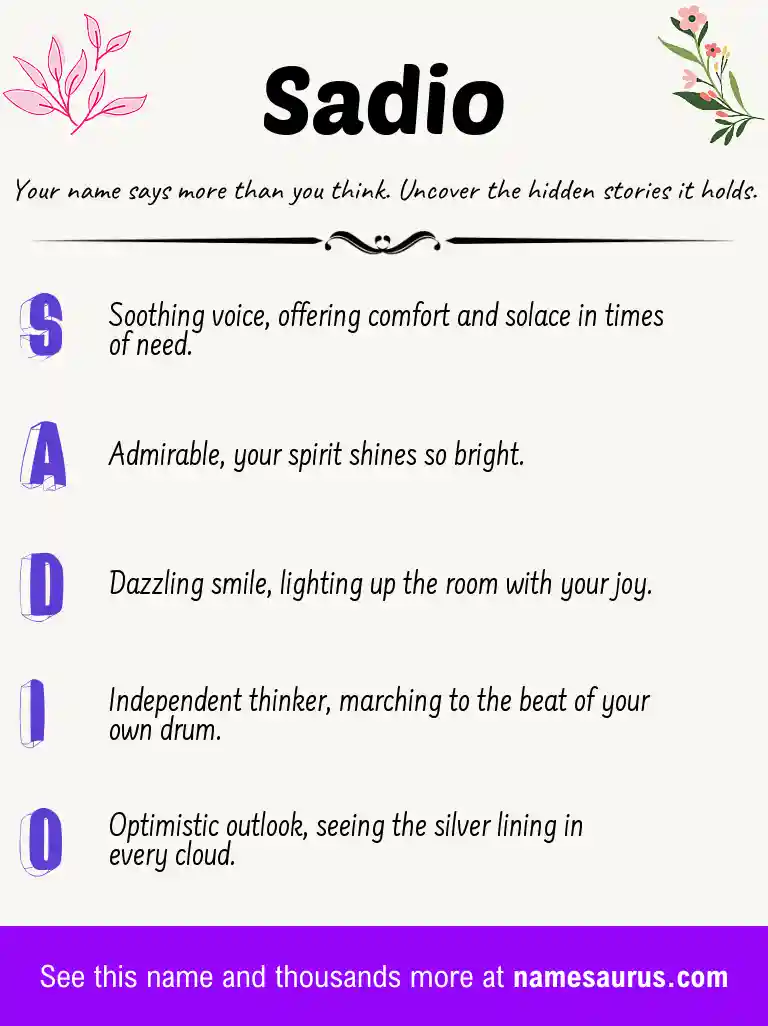 Sadio

Your name says more than you think. Uncover the hidden stories it holds.

S Soothing voice, offering comfort and solace in times of need.

A Admirable, your spirit shines so bright.

D Dazzling smile, lighting up the room with your joy.

I Independent thinker, marching to the beat of your own drum.

O Optimistic outlook, seeing the silver lining in every cloud.

See this name and thousands more at namesaurus.com